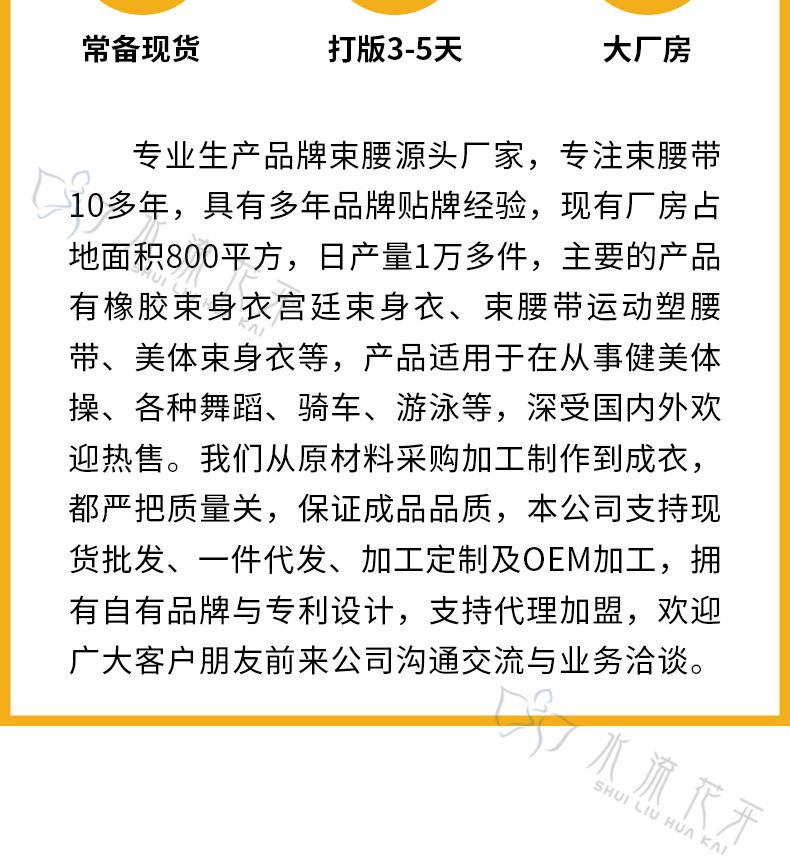 常备现货

打版3-5天

大厂房

专业生产品牌束腰源头厂家，专注束腰带10多年，具有多年品牌贴牌经验，现有厂房占地面积800平方，日产量1万多件，主要的产品有橡胶束身衣宫廷束身衣、束腰带运动塑腰带、美体束身衣等，产品适用于在从事健美体操、各种舞蹈、骑车、游泳等，深受国内外欢迎热售。我们从原材料采购加工制作到成衣，都严把质量关，保证成品品质，本公司支持现货批发、一件代发、加工定制及OEM加工，拥有自有品牌与专利设计，支持代理加盟，欢迎广大客户朋友前来公司沟通交流与业务洽谈。

水流花开
SHUI LIU HUA KAI

水流花开
SHUI LIU HUA KAI